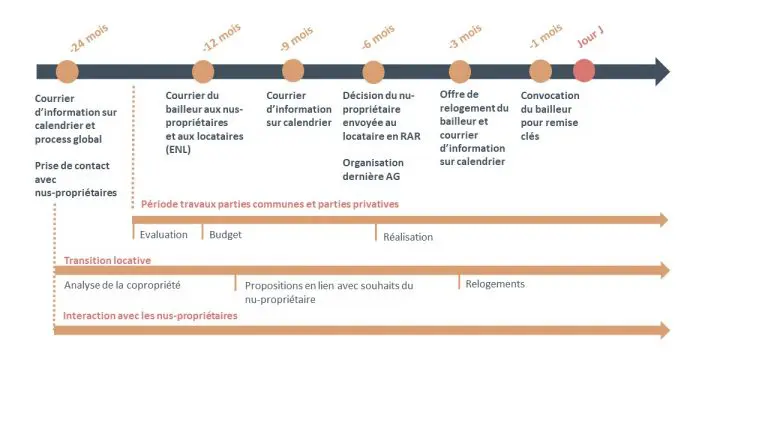 -24 mois

-12 mois

-9 mois

-6 mois

-3 mois

-1 mois

Jour J

Courrier d'information sur calendrier et process global

Prise de contact avec nus-propriétaires

Courrier du bailleur aux nus-propriétaires et aux locataires (ENL)

Courrier d'information sur calendrier

Décision du nu-propriétaire envoyée au locataire en RAR

Organisation dernière AG

Offre de relogement du bailleur et courrier d'information sur calendrier

Convocation du bailleur pour remise clés

Période travaux parties communes et parties privatives

Evaluation

Budget

Réalisation

Transition locative

Analyse de la copropriété

Propositions en lien avec souhaits du nu-propriétaire

Relogements

Interaction avec les nus-propriétaires